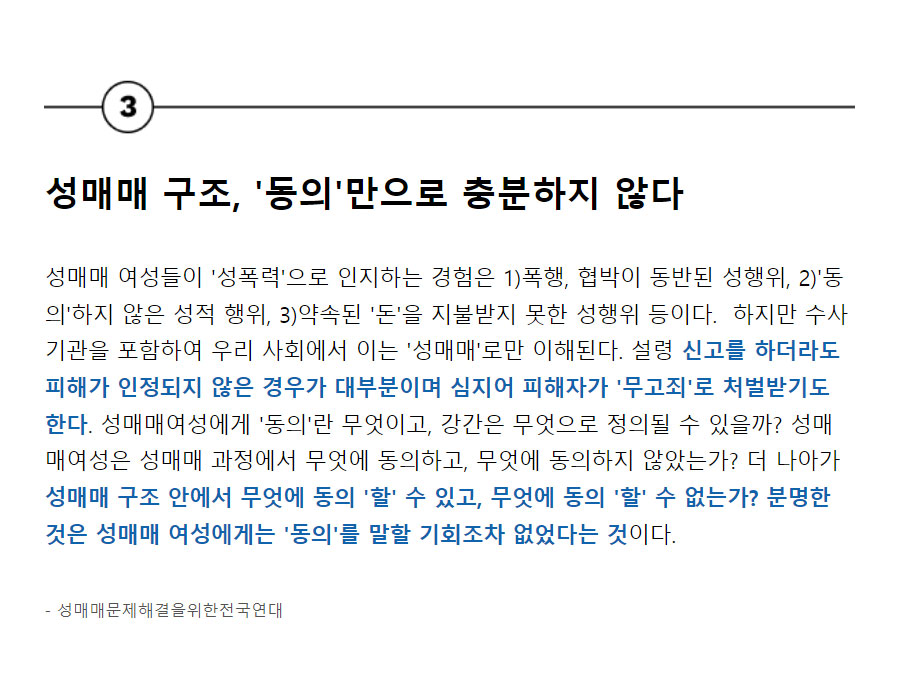 3

성매매 구조, '동의'만으로 충분하지 않다

성매매 여성들이 '성폭력'으로 인지하는 경험은 1)폭행, 협박이 동반된 성행위, 2)'동의'하지 않은 성적 행위, 3)약속된 '돈'을 지불받지 못한 성행위 등이다. 하지만 수사기관을 포함하여 우리 사회에서 이는 '성매매'로만 이해된다. 설령 신고를 하더라도 피해가 인정되지 않은 경우가 대부분이며 심지어 피해자가 '무고죄'로 처벌받기도 한다. 성매매여성에게 '동의'란 무엇이고, 강간은 무엇으로 정의될 수 있을까? 성매매여성은 성매매 과정에서 무엇에 동의하고, 무엇에 동의하지 않았는가? 더 나아가 성매매 구조 안에서 무엇에 동의 '할' 수 있고, 무엇에 동의 '할' 수 없는가? 분명한 것은 성매매 여성에게는 '동의'를 말할 기회조차 없었다는 것이다.

- 성매매문제해결을위한전국연대